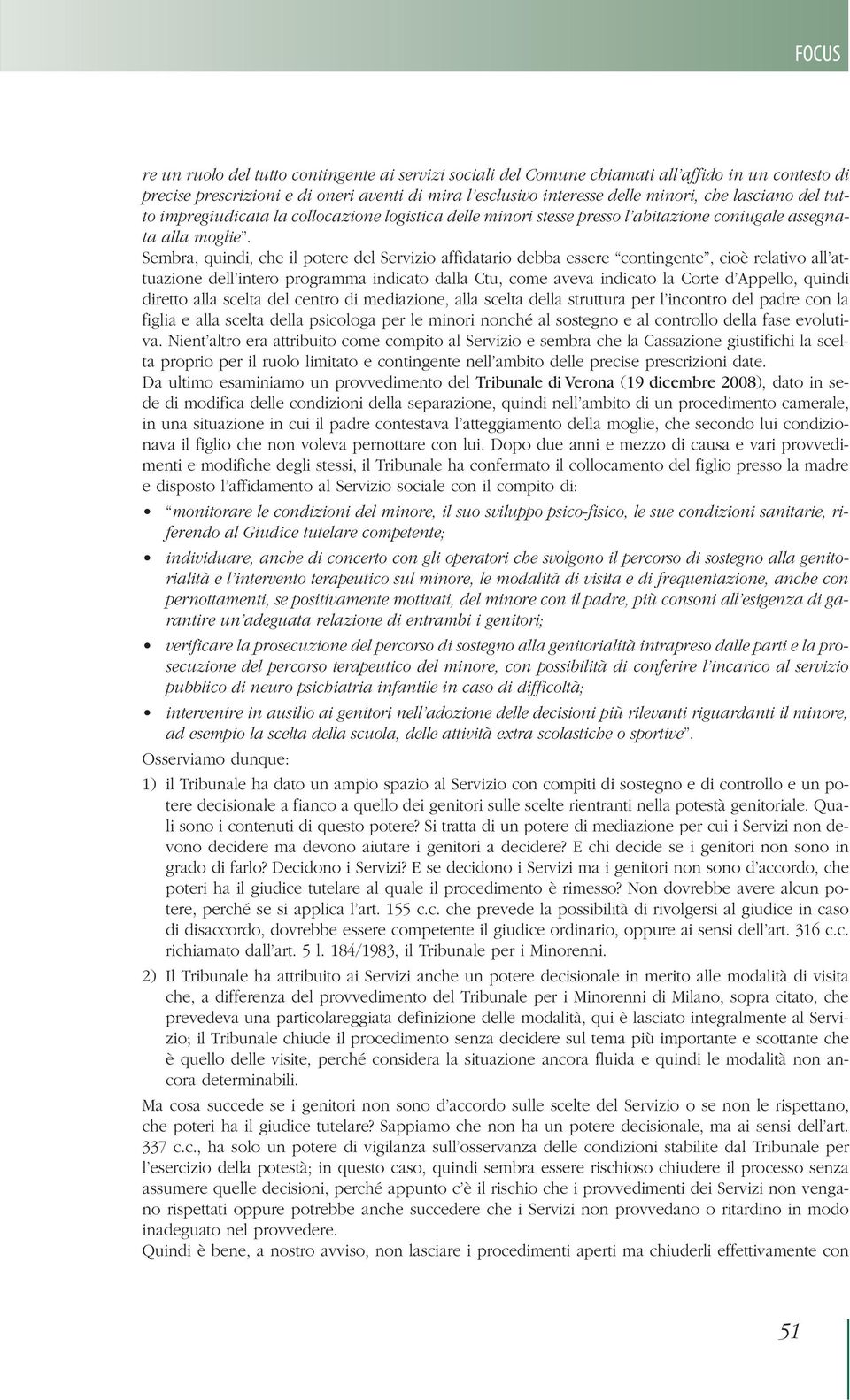 FOCUS

re un ruolo del tutto contingente ai servizi sociali del Comune chiamati all'affido in un contesto di precise prescrizioni e di oneri aventi di mira l'esclusivo interesse delle minori, che lasciano del tutto impregiudicata la collocazione logistica delle minori stesse presso l'abitazione coniugale assegnata alla moglie".
Sembra, quindi, che il potere del Servizio affidatario debba essere "contingente", cioè relativo all'attuazione dell'intero programma indicato dalla Ctu, come aveva indicato la Corte d'Appello, quindi diretto alla scelta del centro di mediazione, alla scelta della struttura per l'incontro del padre con la figlia e alla scelta della psicologa per le minori nonché al sostegno e al controllo della fase evolutiva. Nient'altro era attribuito come compito al Servizio e sembra che la Cassazione giustifichi la scelta proprio per il ruolo limitato e contingente nell'ambito delle precise prescrizioni date.
Da ultimo esaminiamo un provvedimento del Tribunale di Verona (19 dicembre 2008), dato in sede di modifica delle condizioni della separazione, quindi nell'ambito di un procedimento camerale, in una situazione in cui il padre contestava l'atteggiamento della moglie, che secondo lui condizionava il figlio che non voleva pernottare con lui. Dopo due anni e mezzo di causa e vari provvedimenti e modifiche degli stessi, il Tribunale ha confermato il collocamento del figlio presso la madre e disposto l'affidamento al Servizio sociale con il compito di:

• "monitorare le condizioni del minore, il suo sviluppo psico-fisico, le sue condizioni sanitarie, riferendo al Giudice tutelare competente;
• individuare, anche di concerto con gli operatori che svolgono il percorso di sostegno alla genitorialità e l'intervento terapeutico sul minore, le modalità di visita e di frequentazione, anche con pernottamenti, se positivamente motivati, del minore con il padre, più consoni all'esigenza di garantire un'adeguata relazione di entrambi i genitori;
• verificare la prosecuzione del percorso di sostegno alla genitorialità intrapreso dalle parti e la prosecuzione del percorso terapeutico del minore, con possibilità di conferire l'incarico al servizio pubblico di neuro psichiatria infantile in caso di difficoltà;
• intervenire in ausilio ai genitori nell'adozione delle decisioni più rilevanti riguardanti il minore, ad esempio la scelta della scuola, delle attività extra scolastiche o sportive".

Osserviamo dunque:
1) il Tribunale ha dato un ampio spazio al Servizio con compiti di sostegno e di controllo e un potere decisionale a fianco a quello dei genitori sulle scelte rientranti nella potestà genitoriale. Quali sono i contenuti di questo potere? Si tratta di un potere di mediazione per cui i Servizi non devono decidere ma devono aiutare i genitori a decidere? E chi decide se i genitori non sono in grado di farlo? Decidono i Servizi? E se decidono i Servizi ma i genitori non sono d'accordo, che poteri ha il giudice tutelare al quale il procedimento è rimesso? Non dovrebbe avere alcun potere, perché se si applica l'art. 155 c.c. che prevede la possibilità di rivolgersi al giudice in caso di disaccordo, dovrebbe essere competente il giudice ordinario, oppure ai sensi dell'art. 316 c.c. richiamato dall'art. 5 l. 184/1983, il Tribunale per i Minorenni.
2) Il Tribunale ha attribuito ai Servizi anche un potere decisionale in merito alle modalità di visita che, a differenza del provvedimento del Tribunale per i Minorenni di Milano, sopra citato, che prevedeva una particolareggiata definizione delle modalità, qui è lasciato integralmente al Servizio; il Tribunale chiude il procedimento senza decidere sul tema più importante e scottante che è quello delle visite, perché considera la situazione ancora fluida e quindi le modalità non ancora determinabili.

Ma cosa succede se i genitori non sono d'accordo sulle scelte del Servizio o se non le rispettano, che poteri ha il giudice tutelare? Sappiamo che non ha un potere decisionale, ma ai sensi dell'art. 337 c.c., ha solo un potere di vigilanza sull'osservanza delle condizioni stabilite dal Tribunale per l'esercizio della potestà; in questo caso, quindi sembra essere rischioso chiudere il processo senza assumere quelle decisioni, perché appunto c'è il rischio che i provvedimenti dei Servizi non vengano rispettati oppure potrebbe anche succedere che i Servizi non provvedano o ritardino in modo inadeguato nel provvedere.
Quindi è bene, a nostro avviso, non lasciare i procedimenti aperti ma chiuderli effettivamente con

51